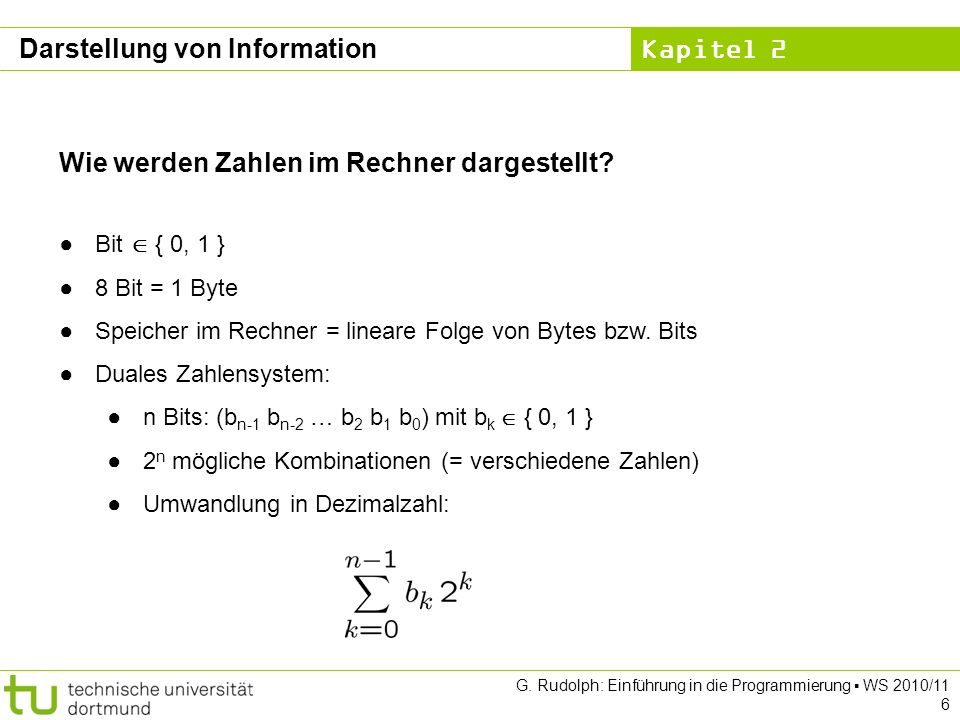 Darstellung von Information

Kapitel 2

Wie werden Zahlen im Rechner dargestellt?

● Bit $\in$ { 0, 1 }

● 8 Bit = 1 Byte

● Speicher im Rechner = lineare Folge von Bytes bzw. Bits

● Duales Zahlensystem:

● n Bits: ($b_{n-1}$ $b_{n-2}$ … $b_2$ $b_1$ $b_0$) mit $b_k \in$ { 0, 1 }

● $2^n$ mögliche Kombinationen (= verschiedene Zahlen)

● Umwandlung in Dezimalzahl:

$\sum_{k=0}^{n-1} b_k 2^k$

tu technische universität dortmund

G. Rudolph: Einführung in die Programmierung ▪ WS 2010/11
6